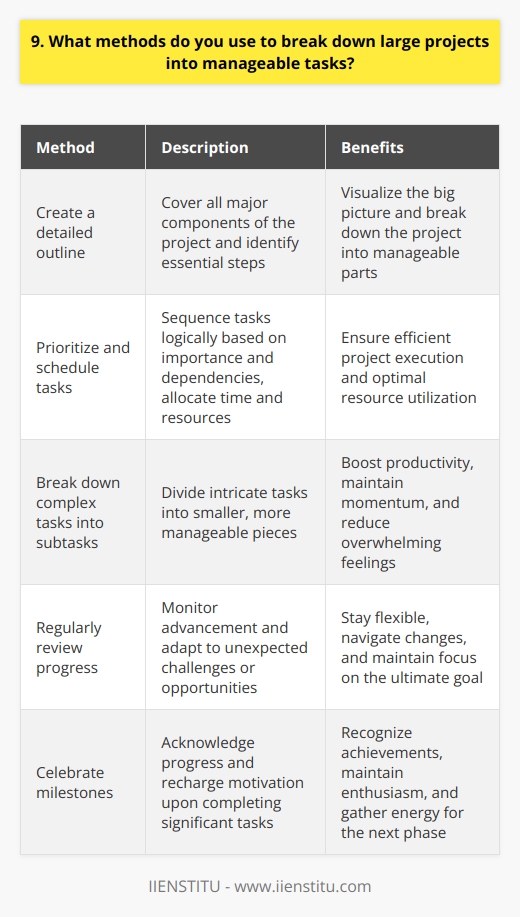 9. What methods do you use to break down large projects into manageable tasks?

| Method | Description | Benefits |
|---|---|---|
| Create a detailed outline | Cover all major components of the project and identify essential steps | Visualize the big picture and break down the project into manageable parts |
| Prioritize and schedule tasks | Sequence tasks logically based on importance and dependencies, allocate time and resources | Ensure efficient project execution and optimal resource utilization |
| Break down complex tasks into subtasks | Divide intricate tasks into smaller, more manageable pieces | Boost productivity, maintain momentum, and reduce overwhelming feelings |
| Regularly review progress | Monitor advancement and adapt to unexpected challenges or opportunities | Stay flexible, navigate changes, and maintain focus on the ultimate goal |
| Celebrate milestones | Acknowledge progress and recharge motivation upon completing significant tasks | Recognize achievements, maintain enthusiasm, and gather energy for the next phase |

IIENSTITU - www.iienstitu.com